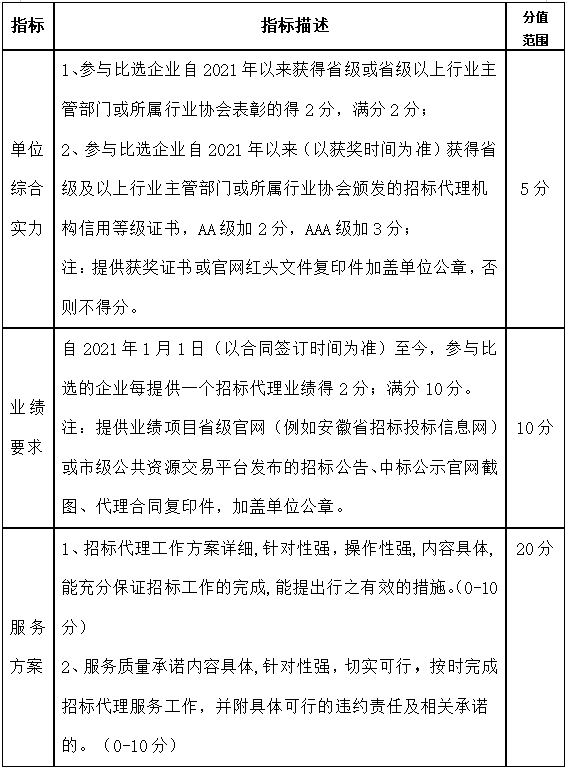 | 指标 | 指标描述 | 分值范围 |
|---|---|---|
| 单位综合实力 | 1、参与比选企业自 2021 年以来获得省级或省级以上行业主管部门或所属行业协会表彰的得 2 分，满分 2 分；<br>2、参与比选企业自 2021 年以来（以获奖时间为准）获得省级及以上行业主管部门或所属行业协会颁发的招标代理机构信用等级证书，AA 级加 2 分，AAA 级加 3 分；<br>注：提供获奖证书或官网红头文件复印件加盖单位公章，否则不得分。 | 5 分 |
| 业绩要求 | 自 2021 年 1 月 1 日（以合同签订时间为准）至今，参与比选的企业每提供一个招标代理业绩得 2 分；满分 10 分。<br>注：提供业绩项目省级官网（例如安徽省招标投标信息网）或市级公共资源交易平台发布的招标公告、中标公示官网截图、代理合同复印件，加盖单位公章。 | 10 分 |
| 服务方案 | 1、招标代理工作方案详细，针对性强，操作性强，内容具体，能充分保证招标工作的完成，能提出行之有效的措施。(0-10 分)<br>2、服务质量承诺内容具体，针对性强，切实可行，按时完成招标代理服务工作，并附具体可行的违约责任及相关承诺的。（0-10 分） | 20 分 |